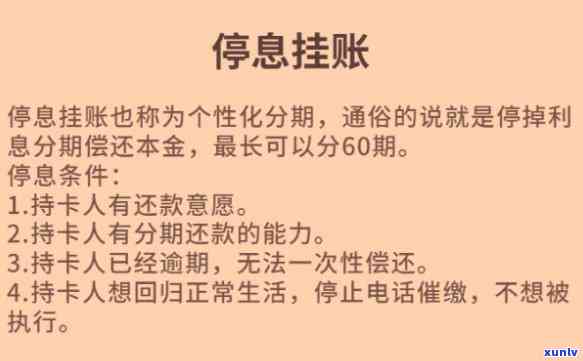 停息挂账

停息挂账也称为个性化分期，通俗的说就是停掉利息分期偿还本金，最长可以分60期。
停息条件：
1.持卡人有还款意愿。
2.持卡人有分期还款的能力。
3.持卡人已经逾期，无法一次性偿还。
4.持卡人想回归正常生活，停止电话催缴，不想被执行。

xunlv